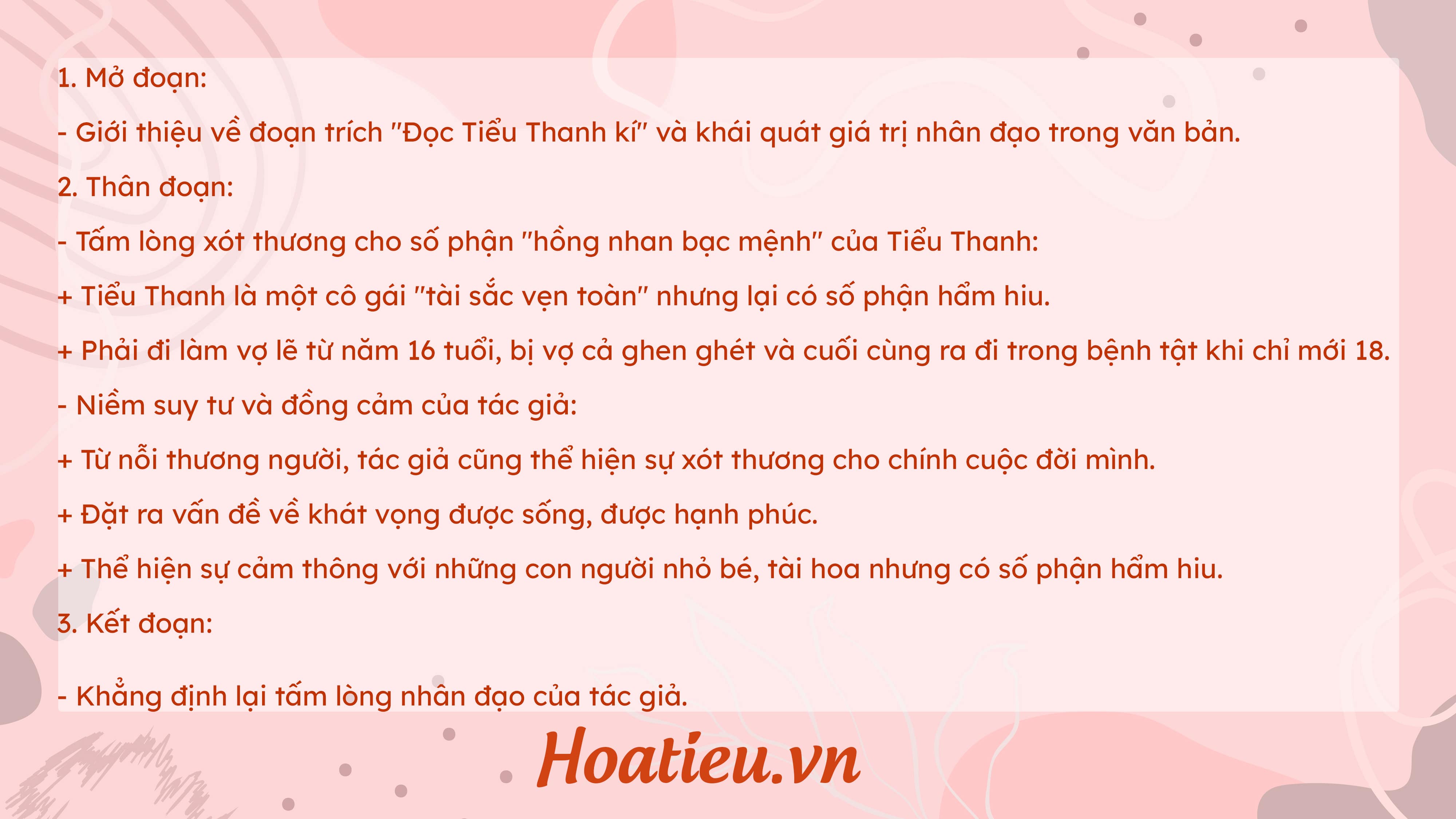 1. Mở đoạn:

- Giới thiệu về đoạn trích "Đọc Tiểu Thanh kí" và khái quát giá trị nhân đạo trong văn bản.

2. Thân đoạn:

- Tấm lòng xót thương cho số phận "hồng nhan bạc mệnh" của Tiểu Thanh:

+ Tiểu Thanh là một cô gái "tài sắc vẹn toàn" nhưng lại có số phận hẩm hiu.

+ Phải đi làm vợ lẽ từ năm 16 tuổi, bị vợ cả ghen ghét và cuối cùng ra đi trong bệnh tật khi chỉ mới 18.

- Niềm suy tư và đồng cảm của tác giả:

+ Từ nỗi thương người, tác giả cũng thể hiện sự xót thương cho chính cuộc đời mình.

+ Đặt ra vấn đề về khát vọng được sống, được hạnh phúc.

+ Thể hiện sự cảm thông với những con người nhỏ bé, tài hoa nhưng có số phận hẩm hiu.

3. Kết đoạn:

- Khẳng định lại tấm lòng nhân đạo của tác giả.

Hoatieu.vn